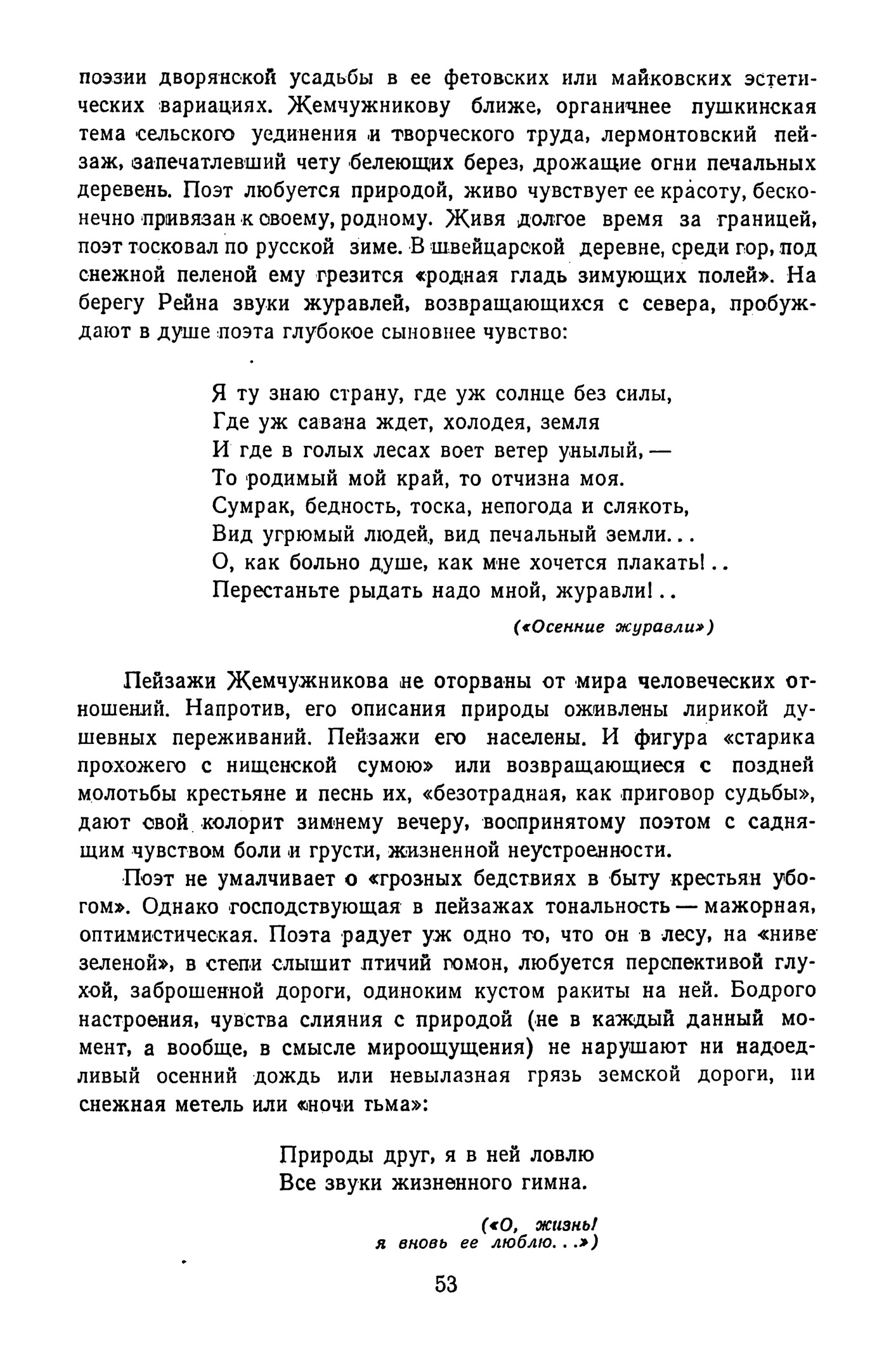 поэзии дворянской усадьбы в ее фетовских или майковских эстетических вариациях. Жемчужникову ближе, органичнее пушкинская тема сельского уединения и творческого труда, лермонтовский пейзаж, запечатлевший чету белеющих берез, дрожащие огни печальных деревень. Поэт любуется природой, живо чувствует ее красоту, бесконечно привязан к своему, родному. Живя долгое время за границей, поэт тосковал по русской зиме. В швейцарской деревне, среди гор, под снежной пеленой ему грезится «родная гладь зимующих полей». На берегу Рейна звуки журавлей, возвращающихся с севера, пробуждают в душе поэта глубокое сыновнее чувство:

Я ту знаю страну, где уж солнце без силы,
Где уж савана ждет, холодея, земля
И где в голых лесах воет ветер унылый, —
То родимый мой край, то отчизна моя.
Сумрак, бедность, тоска, непогода и слякоть,
Вид угрюмый людей, вид печальный земли...
О, как больно душе, как мне хочется плакать!..
Перестаньте рыдать надо мной, журавли!..

(«Осенние журавли»)

Пейзажи Жемчужникова не оторваны от мира человеческих отношений. Напротив, его описания природы оживлены лирикой душевных переживаний. Пейзажи его населены. И фигура «старика прохожего с нищенской сумою» или возвращающиеся с поздней молотьбы крестьяне и песнь их, «безотрадная, как приговор судьбы», дают свой колорит зимнему вечеру, воспринятому поэтом с саднящим чувством боли и грусти, жизненной неустроенности.

Поэт не умалчивает о «грозных бедствиях в быту крестьян убогом». Однако господствующая в пейзажах тональность — мажорная, оптимистическая. Поэта радует уж одно то, что он в лесу, на «ниве зеленой», в степи слышит птичий гомон, любуется перспективой глухой, заброшенной дороги, одиноким кустом ракиты на ней. Бодрого настроения, чувства слияния с природой (не в каждый данный момент, а вообще, в смысле мироощущения) не нарушают ни надоедливый осенний дождь или невылазная грязь земской дороги, ни снежная метель или «ночи тьма»:

Природы друг, я в ней ловлю
Все звуки жизненного гимна.

(«О, жизнь! я вновь ее люблю...»)

53